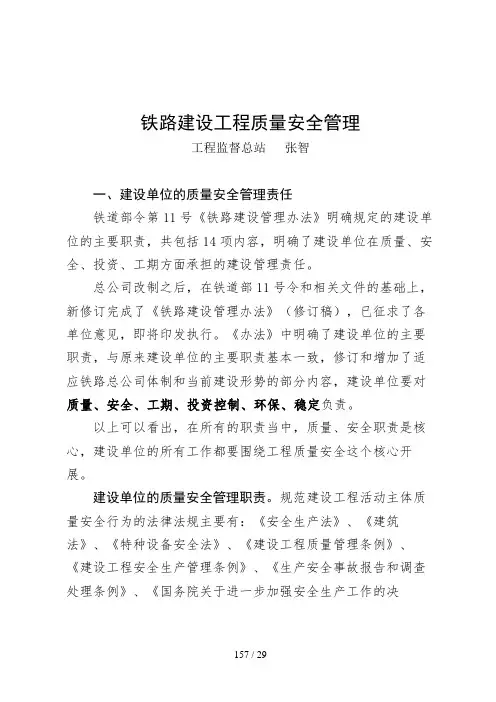 铁路建设工程质量安全管理

工程监督总站　张智

一、建设单位的质量安全管理责任

铁道部令第 11 号《铁路建设管理办法》明确规定的建设单位的主要职责，共包括 14 项内容，明确了建设单位在质量、安全、投资、工期方面承担的建设管理责任。

总公司改制之后，在铁道部 11 号令和相关文件的基础上，新修订完成了《铁路建设管理办法》（修订稿），已征求了各单位意见，即将印发执行。《办法》中明确了建设单位的主要职责，与原来建设单位的主要职责基本一致，修订和增加了适应铁路总公司体制和当前建设形势的部分内容，建设单位要对质量、安全、工期、投资控制、环保、稳定负责。

以上可以看出，在所有的职责当中，质量、安全职责是核心，建设单位的所有工作都要围绕工程质量安全这个核心开展。

建设单位的质量安全管理职责。规范建设工程活动主体质量安全行为的法律法规主要有：《安全生产法》、《建筑法》、《特种设备安全法》、《建设工程质量管理条例》、《建设工程安全生产管理条例》、《生产安全事故报告和调查处理条例》、《国务院关于进一步加强安全生产工作的决

157 / 29